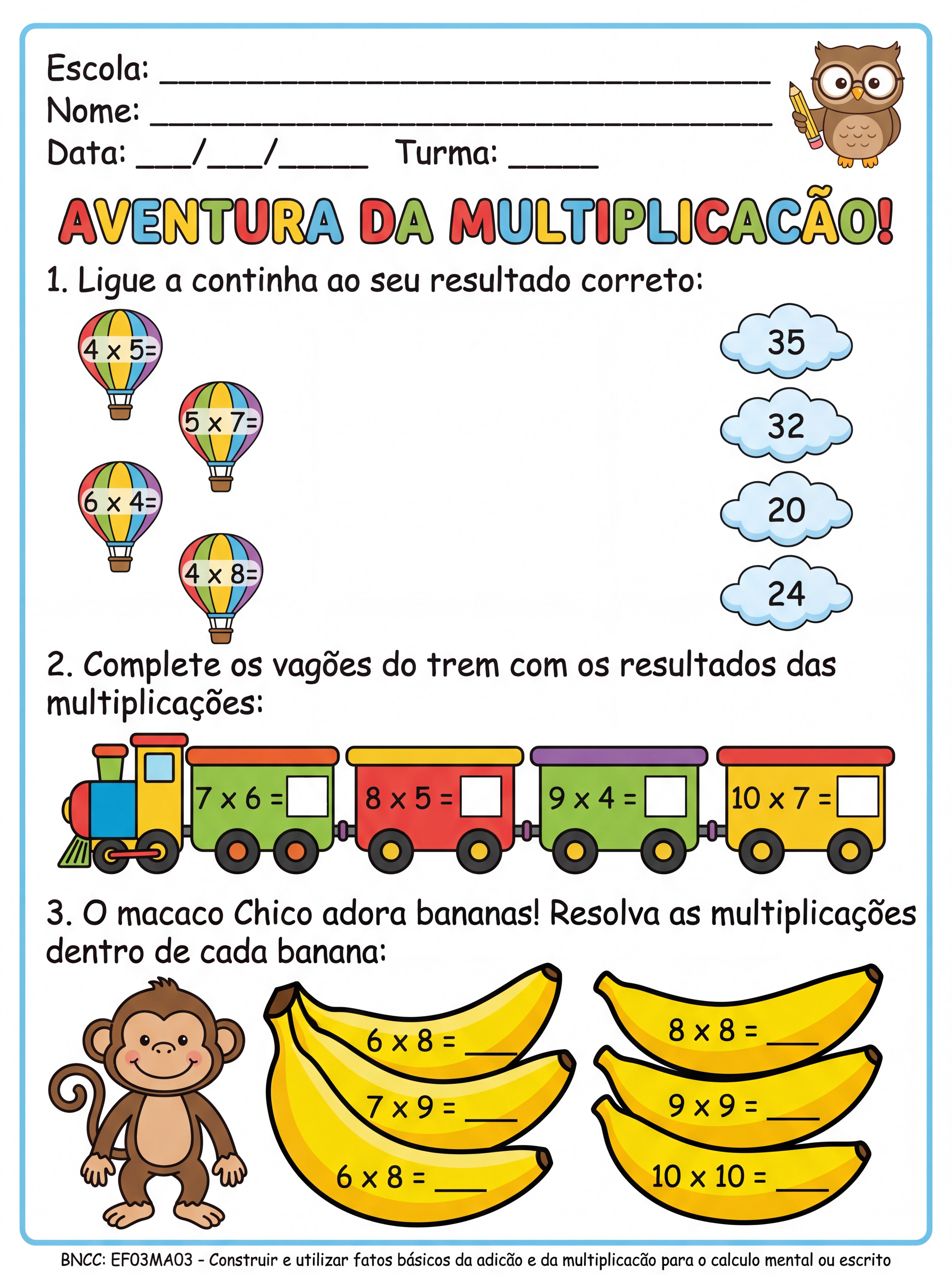 Escola: ____
Nome: ____
Data: ____/____/____ Turma: ____

AVENTURA DA MULTIPLICACÃO!

1. Ligue a continha ao seu resultado correto:

4 x 5=
5 x 7=
6 x 4=
4 x 8=

35
32
20
24

2. Complete os vagões do trem com os resultados das multiplicações:

7 x 6 = ☐
8 x 5 = ☐
9 x 4 = ☐
10 x 7 = ☐

3. O macaco Chico adora bananas! Resolva as multiplicações dentro de cada banana:

6 x 8 = ____
7 x 9 = ____
6 x 8 = ____
8 x 8 = ____
9 x 9 = ____
10 x 10 = ____

BNCC: EF03MA03 - Construir e utilizar fatos básicos da adicão e da multiplicacão para o calculo mental ou escrito